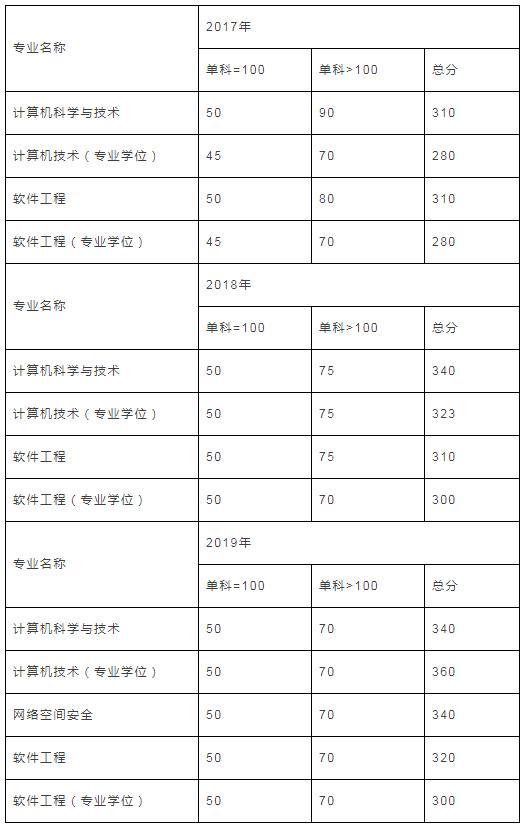 | 专业名称 | 2017年 | | |
|---|---|---|---|
| | 单科=100 | 单科>100 | 总分 |
| 计算机科学与技术 | 50 | 90 | 310 |
| 计算机技术（专业学位） | 45 | 70 | 280 |
| 软件工程 | 50 | 80 | 310 |
| 软件工程（专业学位） | 45 | 70 | 280 |
| 专业名称 | 2018年 | | |
| | 单科=100 | 单科>100 | 总分 |
| 计算机科学与技术 | 50 | 75 | 340 |
| 计算机技术（专业学位） | 50 | 75 | 323 |
| 软件工程 | 50 | 75 | 310 |
| 软件工程（专业学位） | 50 | 70 | 300 |
| 专业名称 | 2019年 | | |
| | 单科=100 | 单科>100 | 总分 |
| 计算机科学与技术 | 50 | 70 | 340 |
| 计算机技术（专业学位） | 50 | 70 | 360 |
| 网络空间安全 | 50 | 70 | 340 |
| 软件工程 | 50 | 70 | 320 |
| 软件工程（专业学位） | 50 | 70 | 300 |